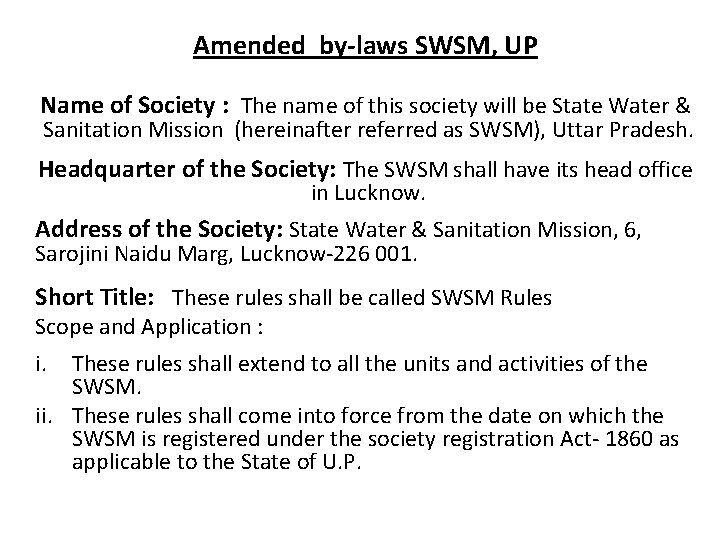 Amended by-laws SWSM, UP

Name of Society : The name of this society will be State Water & Sanitation Mission (hereinafter referred as SWSM), Uttar Pradesh.

Headquarter of the Society: The SWSM shall have its head office in Lucknow.

Address of the Society: State Water & Sanitation Mission, 6, Sarojini Naidu Marg, Lucknow-226 001.

Short Title: These rules shall be called SWSM Rules

Scope and Application :

i. These rules shall extend to all the units and activities of the SWSM.

ii. These rules shall come into force from the date on which the SWSM is registered under the society registration Act- 1860 as applicable to the State of U.P.